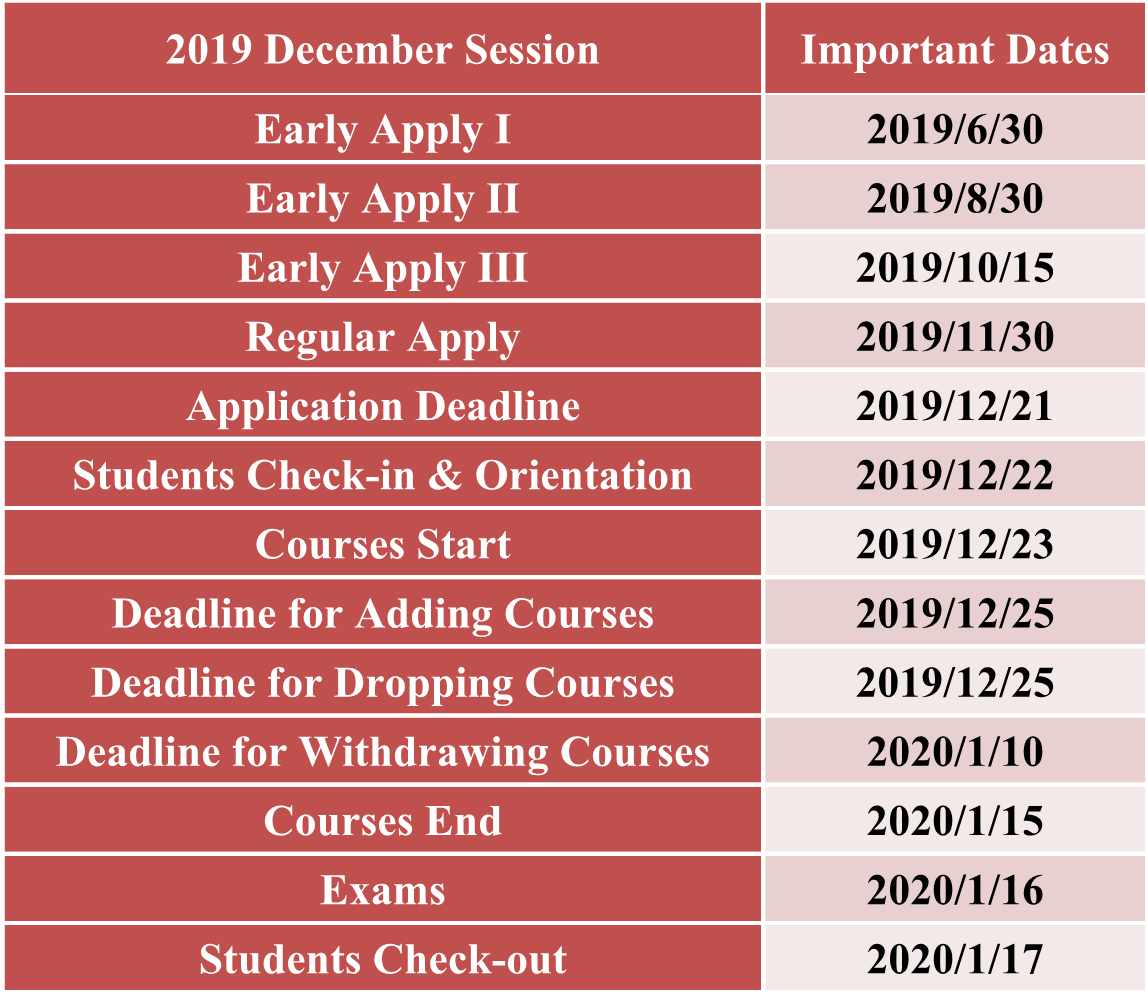 | 2019 December Session | Important Dates |
|---|---|
| Early Apply I | 2019/6/30 |
| Early Apply II | 2019/8/30 |
| Early Apply III | 2019/10/15 |
| Regular Apply | 2019/11/30 |
| Application Deadline | 2019/12/21 |
| Students Check-in & Orientation | 2019/12/22 |
| Courses Start | 2019/12/23 |
| Deadline for Adding Courses | 2019/12/25 |
| Deadline for Dropping Courses | 2019/12/25 |
| Deadline for Withdrawing Courses | 2020/1/10 |
| Courses End | 2020/1/15 |
| Exams | 2020/1/16 |
| Students Check-out | 2020/1/17 |